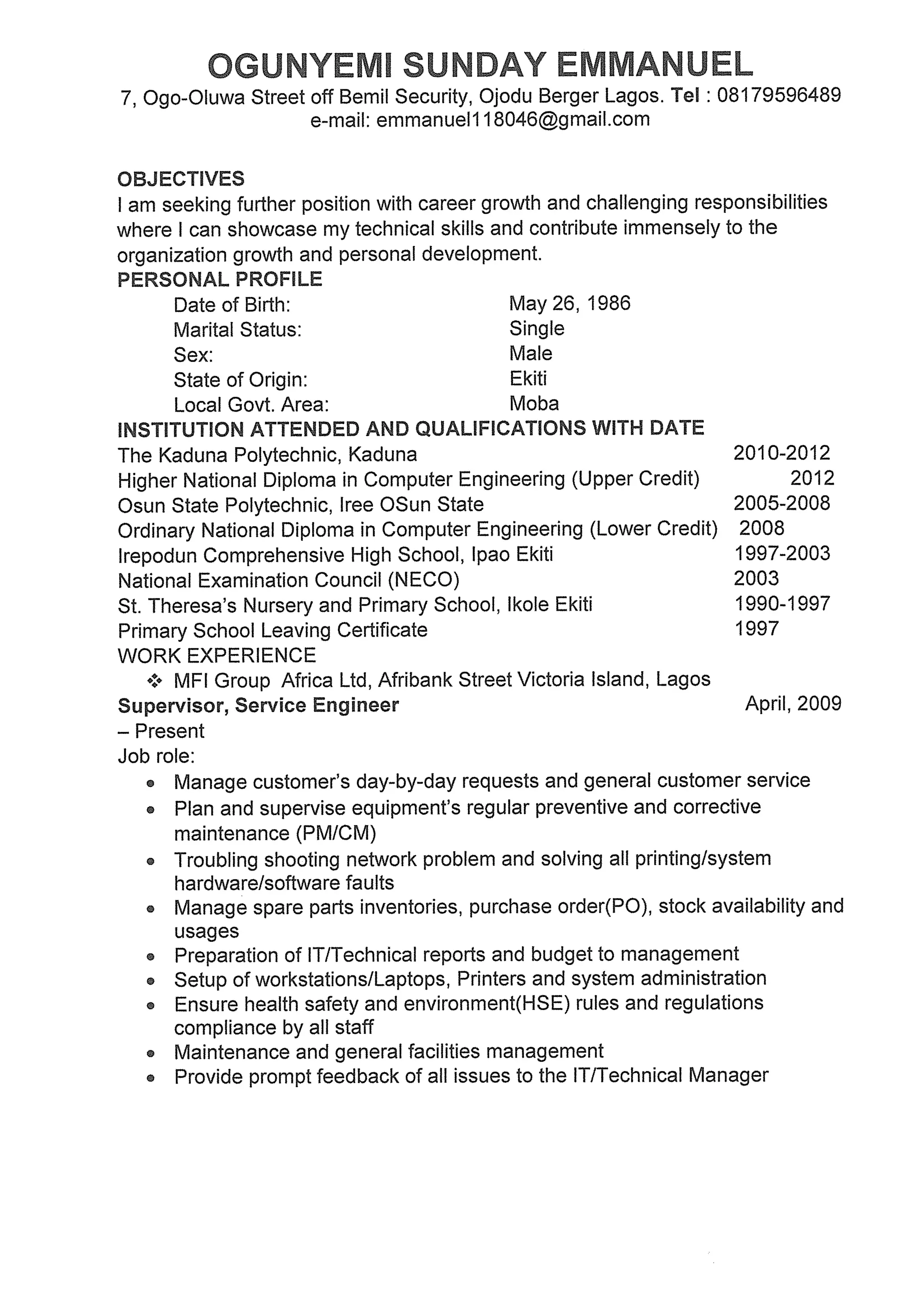 OGUNYEMI SUNDAY EMMANUEL
7, Ogo-Oluwa Street off Bemil Security, Ojodu Berger Lagos. Tel : 08179596489
e-mail: emmanuel118046@gmail.com

OBJECTIVES
I am seeking further position with career growth and challenging responsibilities where I can showcase my technical skills and contribute immensely to the organization growth and personal development.
PERSONAL PROFILE
Date of Birth: May 26, 1986
Marital Status: Single
Sex: Male
State of Origin: Ekiti
Local Govt. Area: Moba
INSTITUTION ATTENDED AND QUALIFICATIONS WITH DATE
The Kaduna Polytechnic, Kaduna 2010-2012
Higher National Diploma in Computer Engineering (Upper Credit) 2012
Osun State Polytechnic, Iree OSun State 2005-2008
Ordinary National Diploma in Computer Engineering (Lower Credit) 2008
Irepodun Comprehensive High School, Ipao Ekiti 1997-2003
National Examination Council (NECO) 2003
St. Theresa's Nursery and Primary School, Ikole Ekiti 1990-1997
Primary School Leaving Certificate 1997
WORK EXPERIENCE
❖ MFI Group Africa Ltd, Afribank Street Victoria Island, Lagos
Supervisor, Service Engineer April, 2009 – Present
Job role:
• Manage customer's day-by-day requests and general customer service
• Plan and supervise equipment's regular preventive and corrective maintenance (PM/CM)
• Troubling shooting network problem and solving all printing/system hardware/software faults
• Manage spare parts inventories, purchase order(PO), stock availability and usages
• Preparation of IT/Technical reports and budget to management
• Setup of workstations/Laptops, Printers and system administration
• Ensure health safety and environment(HSE) rules and regulations compliance by all staff
• Maintenance and general facilities management
• Provide prompt feedback of all issues to the IT/Technical Manager